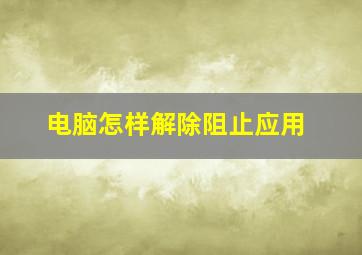 电脑怎样解除阻止应用